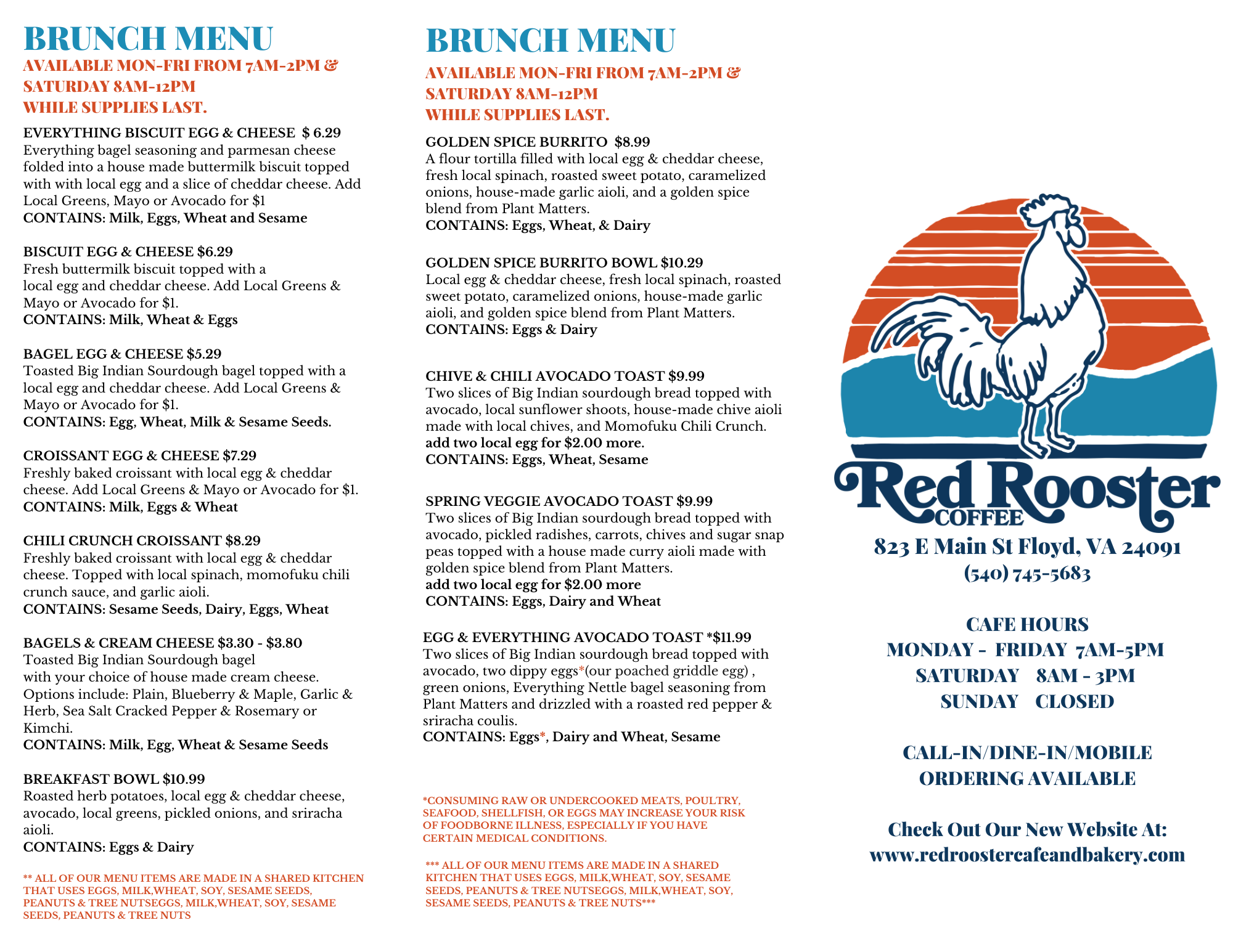 BRUNCH MENU

AVAILABLE MON-FRI FROM 7AM-2PM & SATURDAY 8AM-12PM WHILE SUPPLIES LAST.

EVERYTHING BISCUIT EGG & CHEESE $ 6.29
Everything bagel seasoning and parmesan cheese folded into a house made buttermilk biscuit topped with with local egg and a slice of cheddar cheese. Add Local Greens, Mayo or Avocado for $1
CONTAINS: Milk, Eggs, Wheat and Sesame

BISCUIT EGG & CHEESE $6.29
Fresh buttermilk biscuit topped with a local egg and cheddar cheese. Add Local Greens & Mayo or Avocado for $1.
CONTAINS: Milk, Wheat & Eggs

BAGEL EGG & CHEESE $5.29
Toasted Big Indian Sourdough bagel topped with a local egg and cheddar cheese. Add Local Greens & Mayo or Avocado for $1.
CONTAINS: Egg, Wheat, Milk & Sesame Seeds.

CROISSANT EGG & CHEESE $7.29
Freshly baked croissant with local egg & cheddar cheese. Add Local Greens & Mayo or Avocado for $1.
CONTAINS: Milk, Eggs & Wheat

CHILI CRUNCH CROISSANT $8.29
Freshly baked croissant with local egg & cheddar cheese. Topped with local spinach, momofuku chili crunch sauce, and garlic aioli.
CONTAINS: Sesame Seeds, Dairy, Eggs, Wheat

BAGELS & CREAM CHEESE $3.30 - $3.80
Toasted Big Indian Sourdough bagel with your choice of house made cream cheese. Options include: Plain, Blueberry & Maple, Garlic & Herb, Sea Salt Cracked Pepper & Rosemary or Kimchi.
CONTAINS: Milk, Egg, Wheat & Sesame Seeds

BREAKFAST BOWL $10.99
Roasted herb potatoes, local egg & cheddar cheese, avocado, local greens, pickled onions, and sriracha aioli.
CONTAINS: Eggs & Dairy

** ALL OF OUR MENU ITEMS ARE MADE IN A SHARED KITCHEN THAT USES EGGS, MILK,WHEAT, SOY, SESAME SEEDS, PEANUTS & TREE NUTSEGGS, MILK,WHEAT, SOY, SESAME SEEDS, PEANUTS & TREE NUTS

BRUNCH MENU

AVAILABLE MON-FRI FROM 7AM-2PM & SATURDAY 8AM-12PM WHILE SUPPLIES LAST.

GOLDEN SPICE BURRITO $8.99
A flour tortilla filled with local egg & cheddar cheese, fresh local spinach, roasted sweet potato, caramelized onions, house-made garlic aioli, and a golden spice blend from Plant Matters.
CONTAINS: Eggs, Wheat, & Dairy

GOLDEN SPICE BURRITO BOWL $10.29
Local egg & cheddar cheese, fresh local spinach, roasted sweet potato, caramelized onions, house-made garlic aioli, and golden spice blend from Plant Matters.
CONTAINS: Eggs & Dairy

CHIVE & CHILI AVOCADO TOAST $9.99
Two slices of Big Indian sourdough bread topped with avocado, local sunflower shoots, house-made chive aioli made with local chives, and Momofuku Chili Crunch.
add two local egg for $2.00 more.
CONTAINS: Eggs, Wheat, Sesame

SPRING VEGGIE AVOCADO TOAST $9.99
Two slices of Big Indian sourdough bread topped with avocado, pickled radishes, carrots, chives and sugar snap peas topped with a house made curry aioli made with golden spice blend from Plant Matters.
add two local egg for $2.00 more
CONTAINS: Eggs, Dairy and Wheat

EGG & EVERYTHING AVOCADO TOAST *$11.99
Two slices of Big Indian sourdough bread topped with avocado, two dippy eggs*(our poached griddle egg) , green onions, Everything Nettle bagel seasoning from Plant Matters and drizzled with a roasted red pepper & sriracha coulis.
CONTAINS: Eggs*, Dairy and Wheat, Sesame

*CONSUMING RAW OR UNDERCOOKED MEATS, POULTRY, SEAFOOD, SHELLFISH, OR EGGS MAY INCREASE YOUR RISK OF FOODBORNE ILLNESS, ESPECIALLY IF YOU HAVE CERTAIN MEDICAL CONDITIONS.

*** ALL OF OUR MENU ITEMS ARE MADE IN A SHARED KITCHEN THAT USES EGGS, MILK,WHEAT, SOY, SESAME SEEDS, PEANUTS & TREE NUTSEGGS, MILK,WHEAT, SOY, SESAME SEEDS, PEANUTS & TREE NUTS***

Red Rooster
COFFEE
823 E Main St Floyd, VA 24091
(540) 745-5683

CAFE HOURS
MONDAY - FRIDAY 7AM-5PM
SATURDAY 8AM - 3PM
SUNDAY CLOSED

CALL-IN/DINE-IN/MOBILE ORDERING AVAILABLE

Check Out Our New Website At:
www.redroostercafeandbakery.com